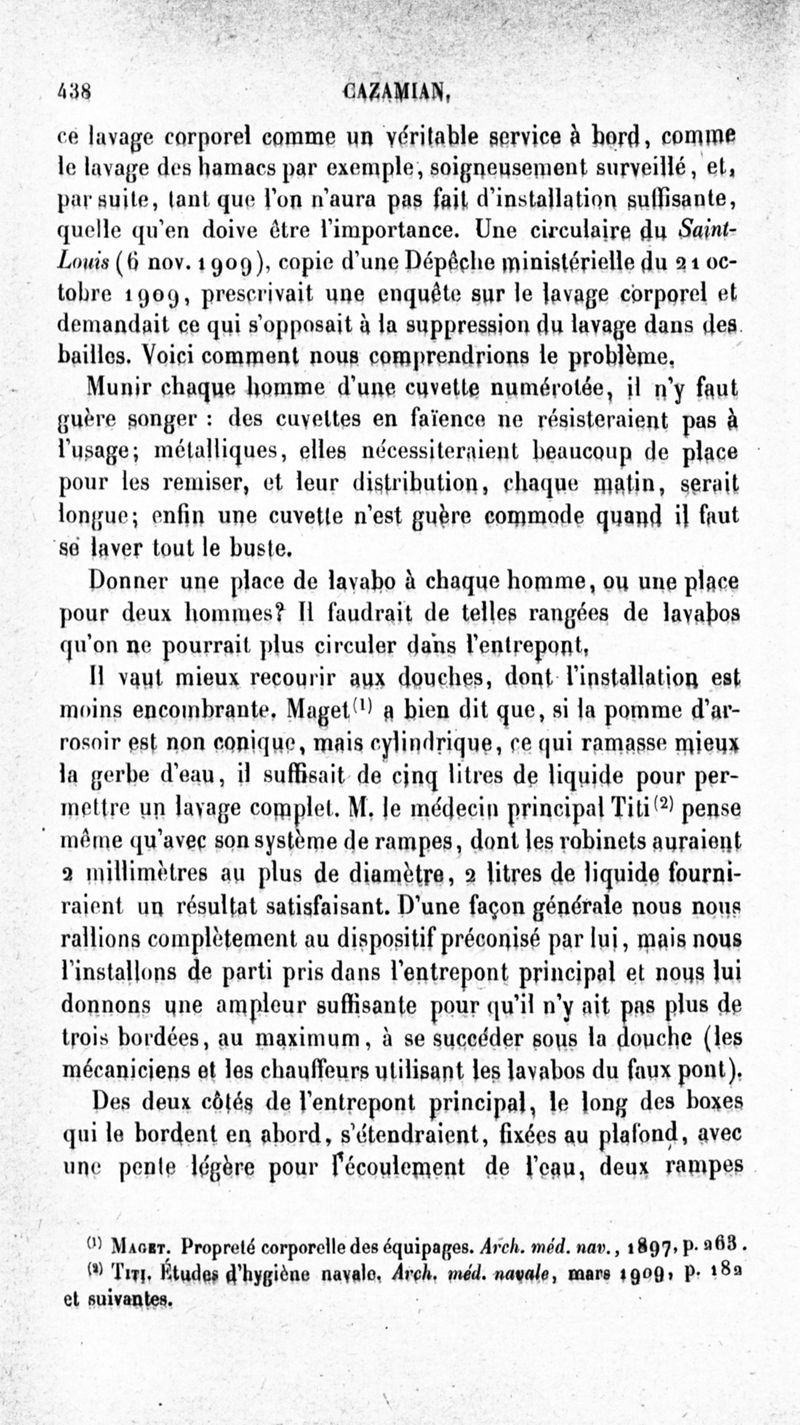 438 CAZAMIAN.

ce lavage corporel comme un véritable service à bord, comme le lavage des hamacs par exemple, soigneusement surveillé, et, par suite, tant que l'on n'aura pas fait d'installation suffisante, quelle qu'en doive être l'importance. Une circulaire du Saint-Louis (6 nov. 1909), copie d'une Dépêche ministérielle du 21 octobre 1909, prescrivait une enquête sur le lavage corporel et demandait ce qui s'opposait à la suppression du lavage dans des bailles. Voici comment nous comprendrions le problème.

Munir chaque homme d'une cuvette numérotée, il n'y faut guère songer : des cuvettes en faïence ne résisteraient pas à l'usage; métalliques, elles nécessiteraient beaucoup de place pour les remiser, et leur distribution, chaque matin, serait longue; enfin une cuvette n'est guère commode quand il faut se laver tout le buste.

Donner une place de lavabo à chaque homme, ou une place pour deux hommes? Il faudrait de telles rangées de lavabos qu'on ne pourrait plus circuler dans l'entrepont.

Il vaut mieux recourir aux douches, dont l'installation est moins encombrante. Maget$^{(1)}$ a bien dit que, si la pomme d'arrosoir est non conique, mais cylindrique, ce qui ramasse mieux la gerbe d'eau, il suffisait de cinq litres de liquide pour permettre un lavage complet. M. le médecin principal Titi$^{(2)}$ pense même qu'avec son système de rampes, dont les robinets auraient 2 millimètres au plus de diamètre, 2 litres de liquide fourniraient un résultat satisfaisant. D'une façon générale nous nous rallions complètement au dispositif préconisé par lui, mais nous l'installons de parti pris dans l'entrepont principal et nous lui donnons une ampleur suffisante pour qu'il n'y ait pas plus de trois bordées, au maximum, à se succéder sous la douche (les mécaniciens et les chauffeurs utilisant les lavabos du faux pont).

Des deux côtés de l'entrepont principal, le long des boxes qui le bordent en abord, s'étendraient, fixées au plafond, avec une pente légère pour l'écoulement de l'eau, deux rampes

$^{(1)}$ Maget. Propreté corporelle des équipages. Arch. méd. nav., 1897, p. 263.
$^{(2)}$ Titi. Études d'hygiène navale. Arch. méd. navale, mars 1909, p. 182 et suivantes.